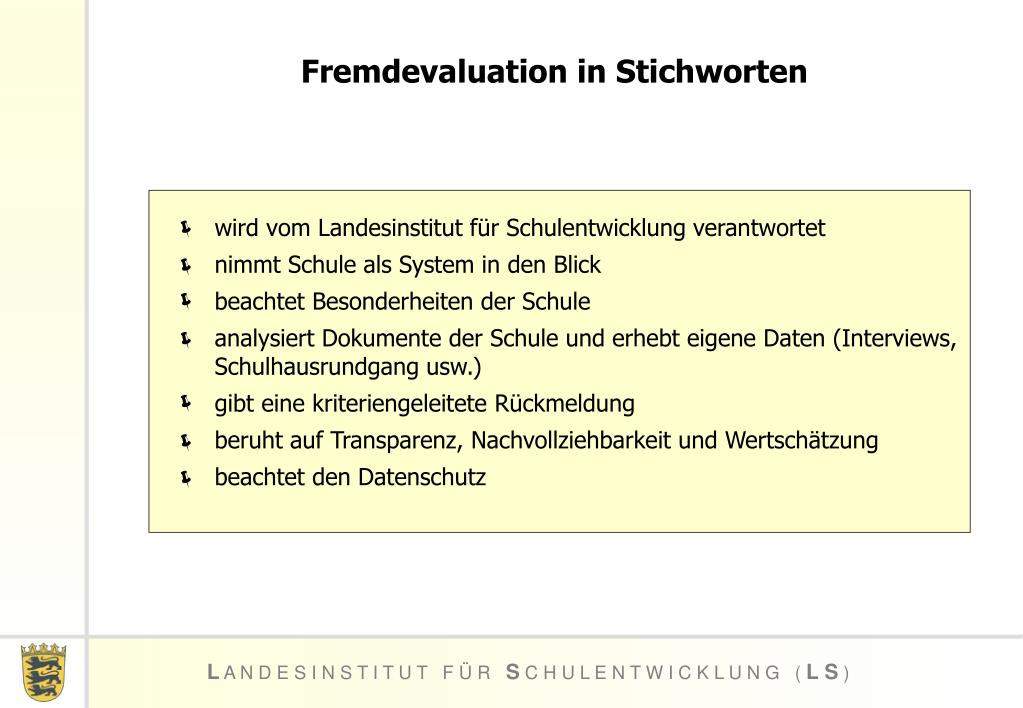 Fremdevaluation in Stichworten

- wird vom Landesinstitut für Schulentwicklung verantwortet
- nimmt Schule als System in den Blick
- beachtet Besonderheiten der Schule
- analysiert Dokumente der Schule und erhebt eigene Daten (Interviews, Schulhausrundgang usw.)
- gibt eine kriteriengeleitete Rückmeldung
- beruht auf Transparenz, Nachvollziehbarkeit und Wertschätzung
- beachtet den Datenschutz

LANDESINSTITUT FÜR SCHULENTWICKLUNG (LS)